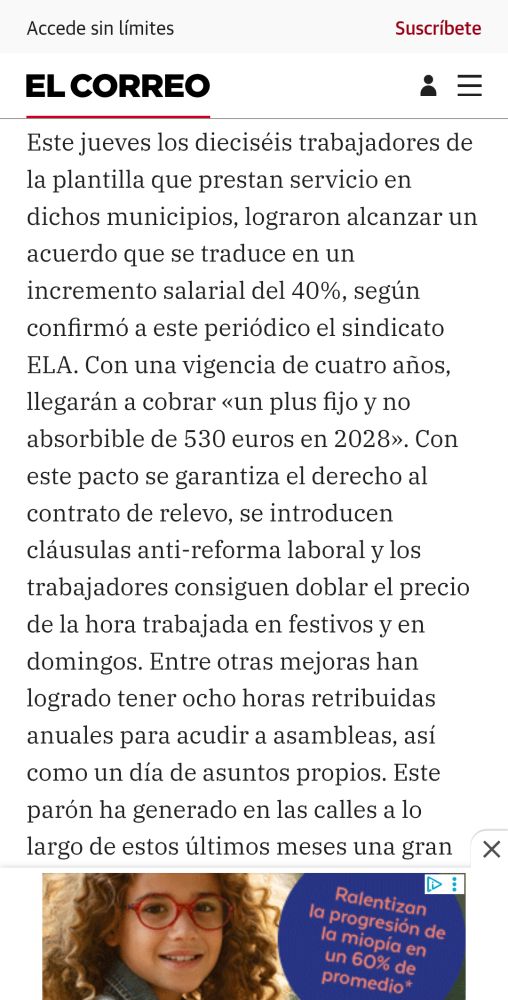 Accede sin límites

Suscríbete

EL CORREO

Este jueves los dieciséis trabajadores de la plantilla que prestan servicio en dichos municipios, lograron alcanzar un acuerdo que se traduce en un incremento salarial del 40%, según confirmó a este periódico el sindicato ELA. Con una vigencia de cuatro años, llegarán a cobrar «un plus fijo y no absorbible de 530 euros en 2028». Con este pacto se garantiza el derecho al contrato de relevo, se introducen cláusulas anti-reforma laboral y los trabajadores consiguen doblar el precio de la hora trabajada en festivos y en domingos. Entre otras mejoras han logrado tener ocho horas retribuidas anuales para acudir a asambleas, así como un día de asuntos propios. Este parón ha generado en las calles a lo largo de estos últimos meses una gran

Ralentizan la progresión de la miopía en un 60% de promedio*